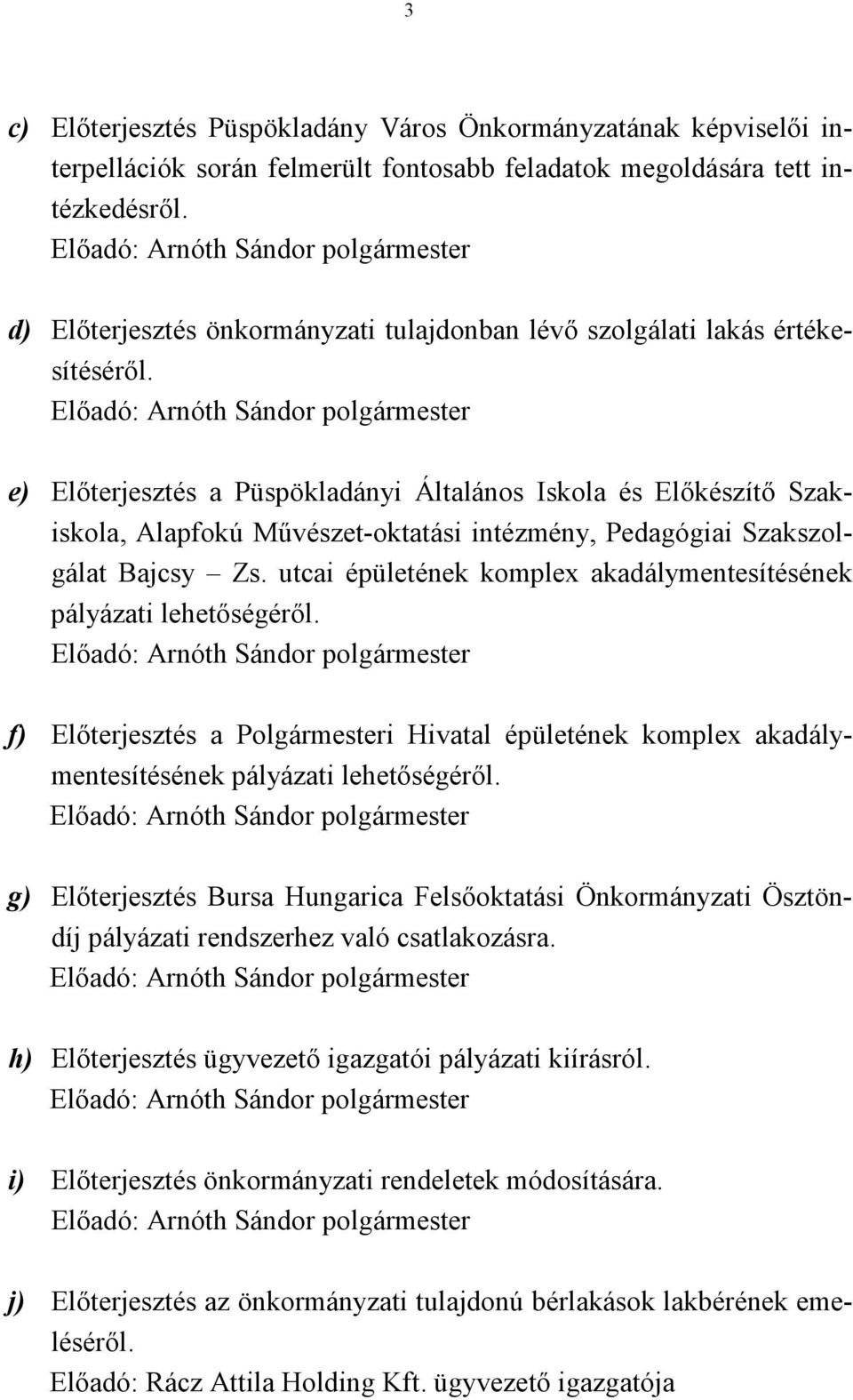 3

c) Előterjesztés Püspökladány Város Önkormányzatának képviselői interpellációk során felmerült fontosabb feladatok megoldására tett intézkedésről.
Előadó: Arnóth Sándor polgármester

d) Előterjesztés önkormányzati tulajdonban lévő szolgálati lakás értékesítéséről.
Előadó: Arnóth Sándor polgármester

e) Előterjesztés a Püspökladányi Általános Iskola és Előkészítő Szakiskola, Alapfokú Művészet-oktatási intézmény, Pedagógiai Szakszolgálat Bajcsy – Zs. utcai épületének komplex akadálymentesítésének pályázati lehetőségéről.
Előadó: Arnóth Sándor polgármester

f) Előterjesztés a Polgármesteri Hivatal épületének komplex akadálymentesítésének pályázati lehetőségéről.
Előadó: Arnóth Sándor polgármester

g) Előterjesztés Bursa Hungarica Felsőoktatási Önkormányzati Ösztöndíj pályázati rendszerhez való csatlakozásra.
Előadó: Arnóth Sándor polgármester

h) Előterjesztés ügyvezető igazgatói pályázati kiírásról.
Előadó: Arnóth Sándor polgármester

i) Előterjesztés önkormányzati rendeletek módosítására.
Előadó: Arnóth Sándor polgármester

j) Előterjesztés az önkormányzati tulajdonú bérlakások lakbérének emeléséről.
Előadó: Rácz Attila Holding Kft. ügyvezető igazgatója